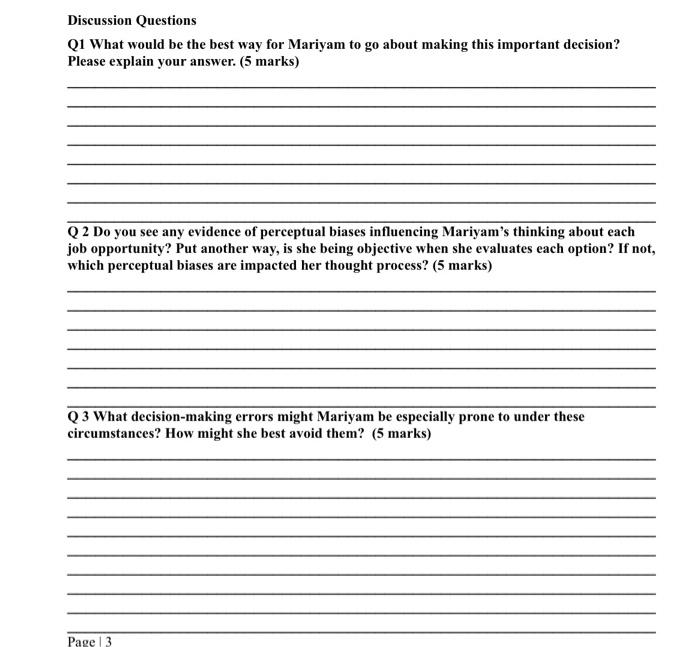 Discussion Questions

Q1 What would be the best way for Mariyam to go about making this important decision? Please explain your answer. (5 marks)

Q 2 Do you see any evidence of perceptual biases influencing Mariyam's thinking about each job opportunity? Put another way, is she being objective when she evaluates each option? If not, which perceptual biases are impacted her thought process? (5 marks)

Q 3 What decision-making errors might Mariyam be especially prone to under these circumstances? How might she best avoid them? (5 marks)

Page | 3